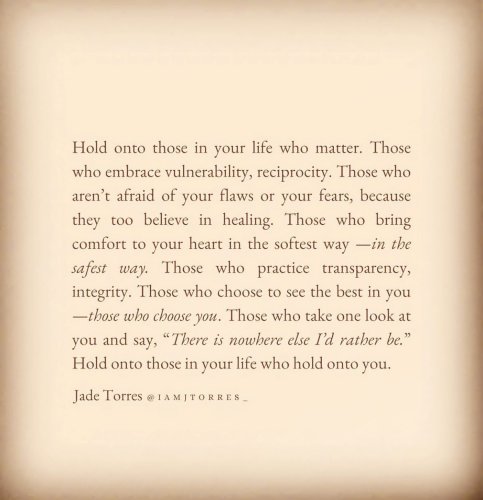 Hold onto those in your life who matter. Those who embrace vulnerability, reciprocity. Those who aren't afraid of your flaws or your fears, because they too believe in healing. Those who bring comfort to your heart in the softest way —in the safest way. Those who practice transparency, integrity. Those who choose to see the best in you —those who choose you. Those who take one look at you and say, "There is nowhere else I'd rather be." Hold onto those in your life who hold onto you.

Jade Torres @IAMJTORRES_